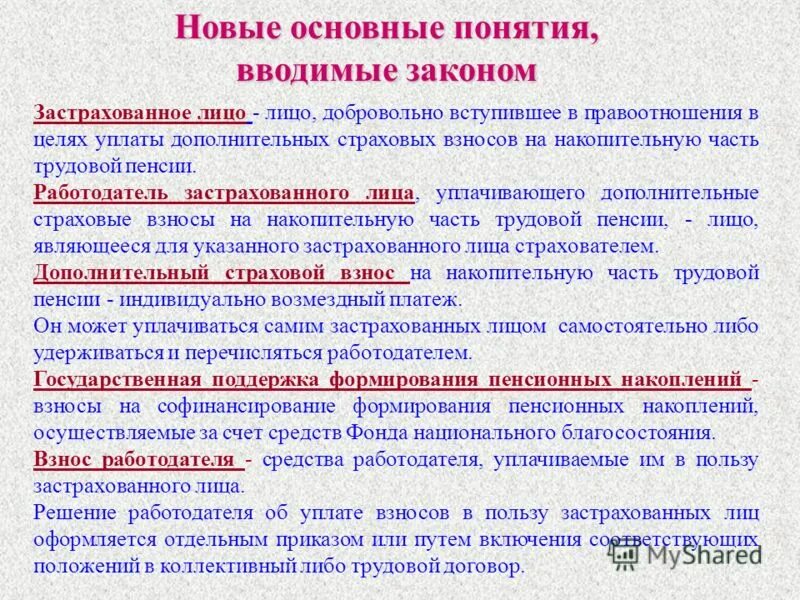 Новые основные понятия, вводимые законом

Застрахованное лицо - лицо, добровольно вступившее в правоотношения в целях уплаты дополнительных страховых взносов на накопительную часть трудовой пенсии.

Работодатель застрахованного лица, уплачивающего дополнительные страховые взносы на накопительную часть трудовой пенсии, - лицо, являющееся для указанного застрахованного лица страхователем.

Дополнительный страховой взнос на накопительную часть трудовой пенсии - индивидуально возмездный платеж.

Он может уплачиваться самим застрахованных лицом самостоятельно либо удерживаться и перечисляться работодателем.

Государственная поддержка формирования пенсионных накоплений - взносы на софинансирование формирования пенсионных накоплений, осуществляемые за счет средств Фонда национального благосостояния.

Взнос работодателя - средства работодателя, уплачиваемые им в пользу застрахованного лица.

Решение работодателя об уплате взносов в пользу застрахованных лиц оформляется отдельным приказом или путем включения соответствующих положений в коллективный либо трудовой договор.

MyShared